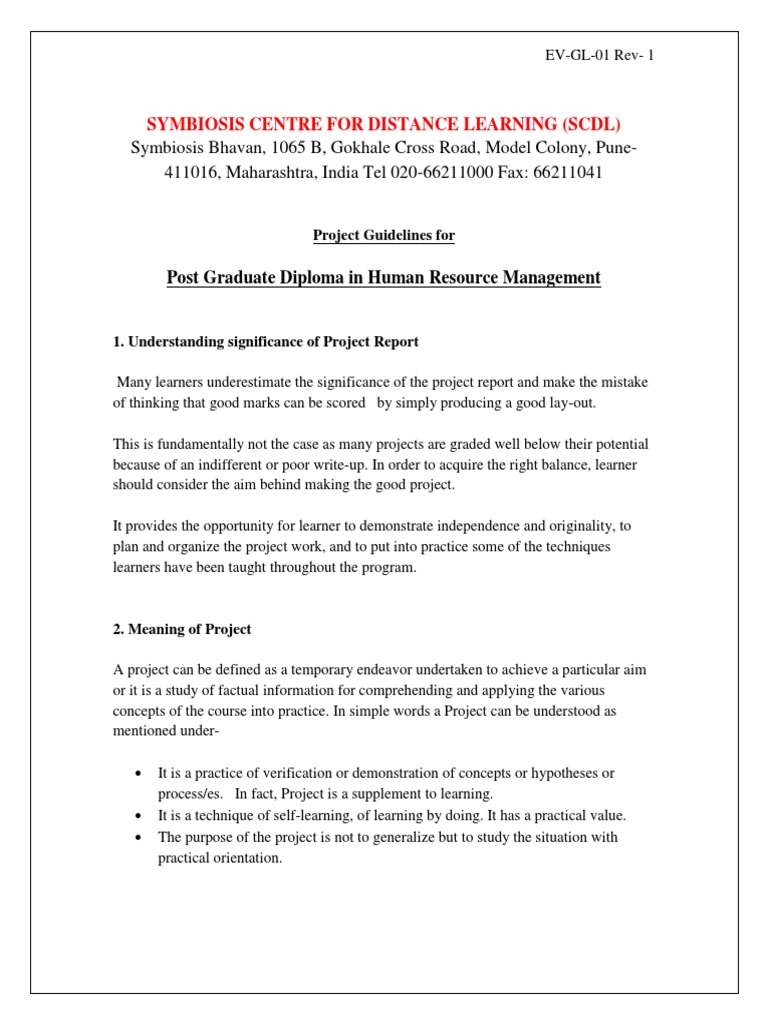 EV-GL-01 Rev- 1

SYMBIOSIS CENTRE FOR DISTANCE LEARNING (SCDL)
Symbiosis Bhavan, 1065 B, Gokhale Cross Road, Model Colony, Pune-411016, Maharashtra, India Tel 020-66211000 Fax: 66211041

Project Guidelines for

Post Graduate Diploma in Human Resource Management

1. Understanding significance of Project Report

Many learners underestimate the significance of the project report and make the mistake of thinking that good marks can be scored by simply producing a good lay-out.

This is fundamentally not the case as many projects are graded well below their potential because of an indifferent or poor write-up. In order to acquire the right balance, learner should consider the aim behind making the good project.

It provides the opportunity for learner to demonstrate independence and originality, to plan and organize the project work, and to put into practice some of the techniques learners have been taught throughout the program.

2. Meaning of Project

A project can be defined as a temporary endeavor undertaken to achieve a particular aim or it is a study of factual information for comprehending and applying the various concepts of the course into practice. In simple words a Project can be understood as mentioned under-

• It is a practice of verification or demonstration of concepts or hypotheses or process/es. In fact, Project is a supplement to learning.
• It is a technique of self-learning, of learning by doing. It has a practical value.
• The purpose of the project is not to generalize but to study the situation with practical orientation.